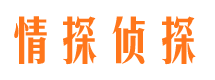 情探侦探